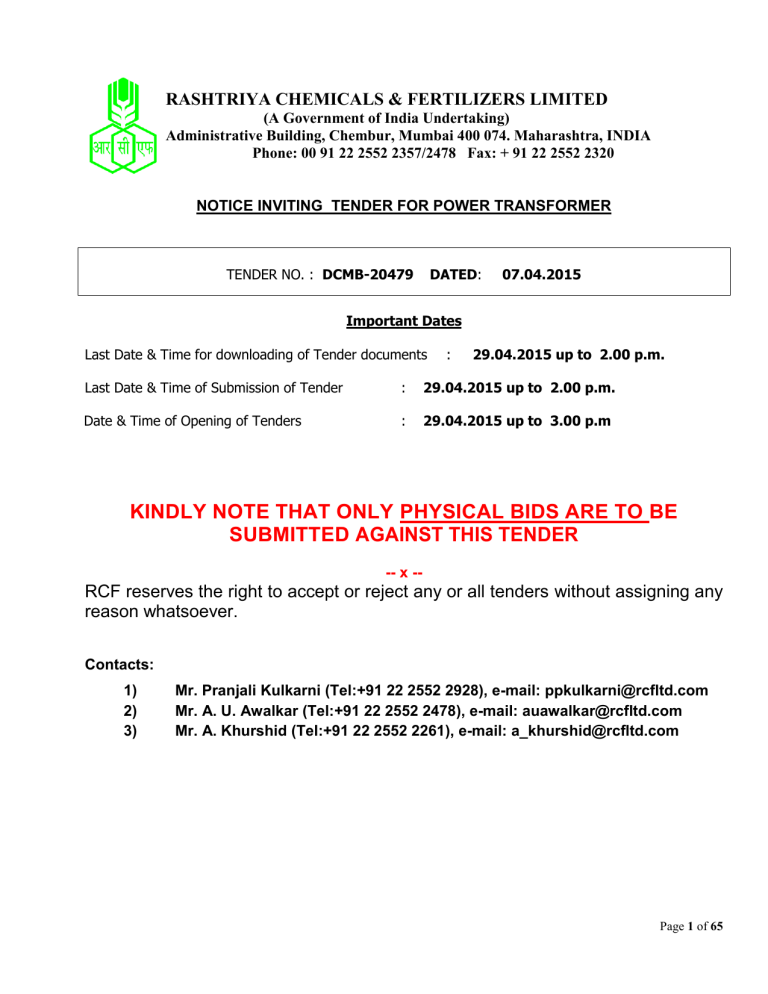 आर सी एफ

RASHTRIYA CHEMICALS & FERTILIZERS LIMITED
(A Government of India Undertaking)
Administrative Building, Chembur, Mumbai 400 074. Maharashtra, INDIA
Phone: 00 91 22 2552 2357/2478 Fax: + 91 22 2552 2320

NOTICE INVITING TENDER FOR POWER TRANSFORMER

TENDER NO. : DCMB-20479 DATED: 07.04.2015

Important Dates

Last Date & Time for downloading of Tender documents : 29.04.2015 up to 2.00 p.m.

Last Date & Time of Submission of Tender : 29.04.2015 up to 2.00 p.m.

Date & Time of Opening of Tenders : 29.04.2015 up to 3.00 p.m

KINDLY NOTE THAT ONLY PHYSICAL BIDS ARE TO BE SUBMITTED AGAINST THIS TENDER

-- x --

RCF reserves the right to accept or reject any or all tenders without assigning any reason whatsoever.

Contacts:

1) Mr. Pranjali Kulkarni (Tel:+91 22 2552 2928), e-mail: ppkulkarni@rcfltd.com
2) Mr. A. U. Awalkar (Tel:+91 22 2552 2478), e-mail: auawalkar@rcfltd.com
3) Mr. A. Khurshid (Tel:+91 22 2552 2261), e-mail: a_khurshid@rcfltd.com

Page 1 of 65